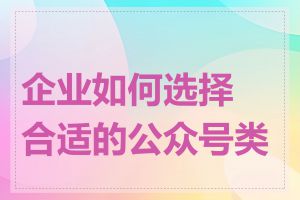 企业如何选择合适的公众号类